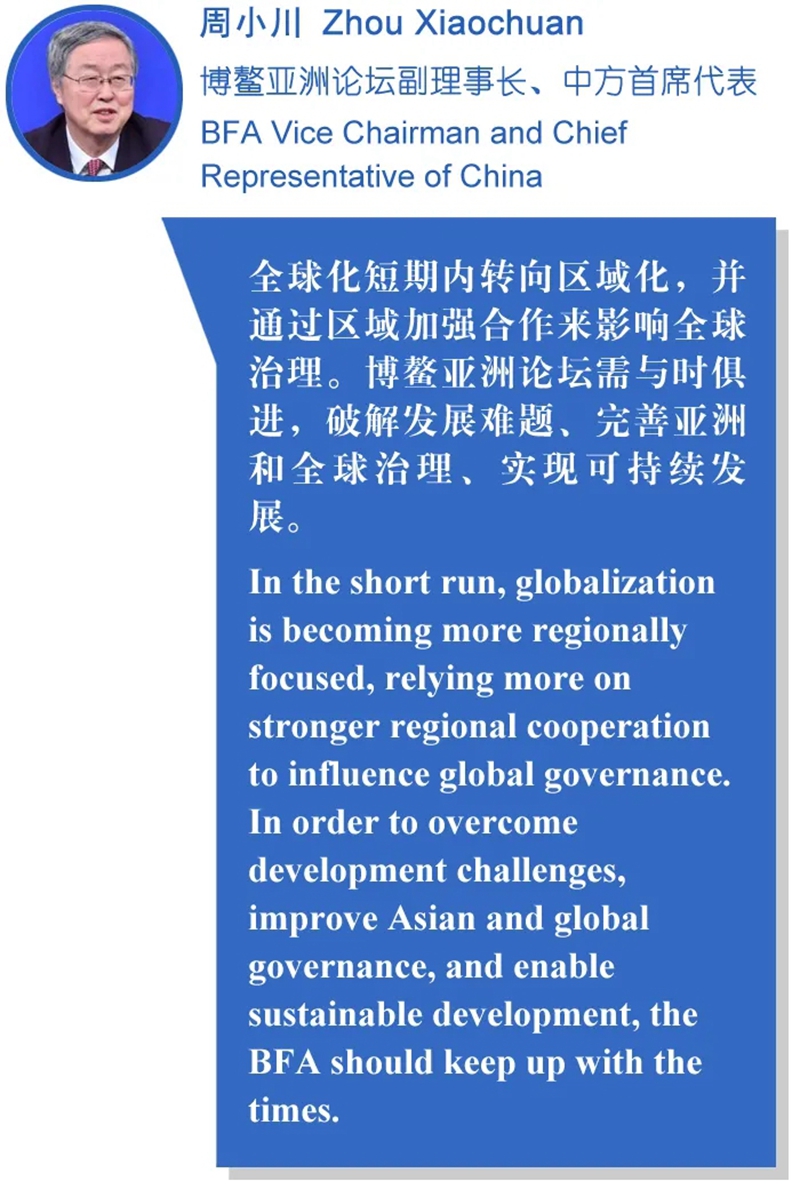 周小川 Zhou Xiaochuan

博鳌亚洲论坛副理事长、中方首席代表

BFA Vice Chairman and Chief Representative of China

全球化短期内转向区域化，并通过区域加强合作来影响全球治理。博鳌亚洲论坛需与时俱进，破解发展难题、完善亚洲和全球治理、实现可持续发展。

In the short run, globalization is becoming more regionally focused, relying more on stronger regional cooperation to influence global governance. In order to overcome development challenges, improve Asian and global governance, and enable sustainable development, the BFA should keep up with the times.